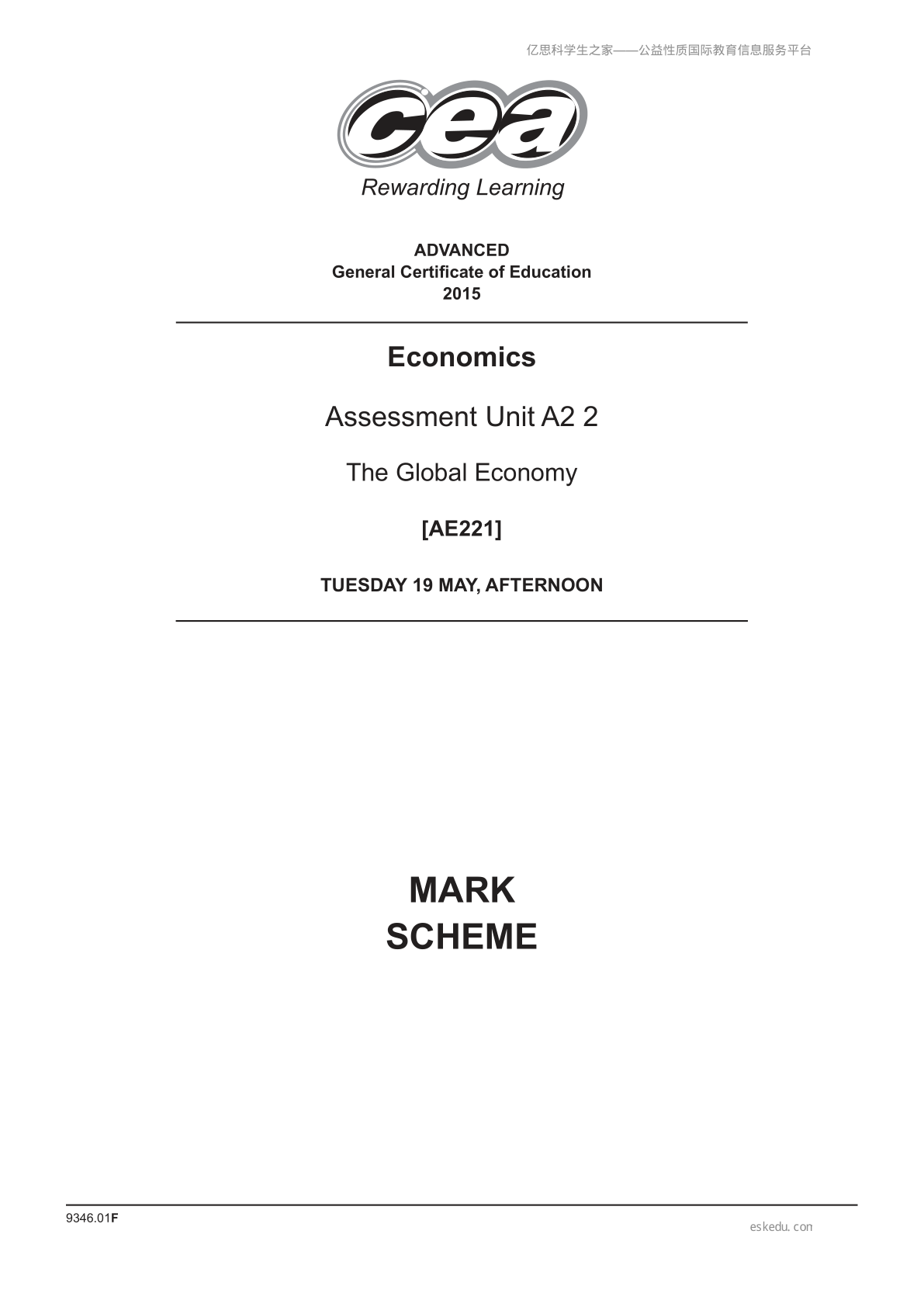 亿思科学生之家——公益性质国际教育信息服务平台

cea
Rewarding Learning

ADVANCED
General Certificate of Education
2015

Economics

Assessment Unit A2 2

The Global Economy

[AE221]

TUESDAY 19 MAY, AFTERNOON

MARK
SCHEME

9346.01F

eskedu.con